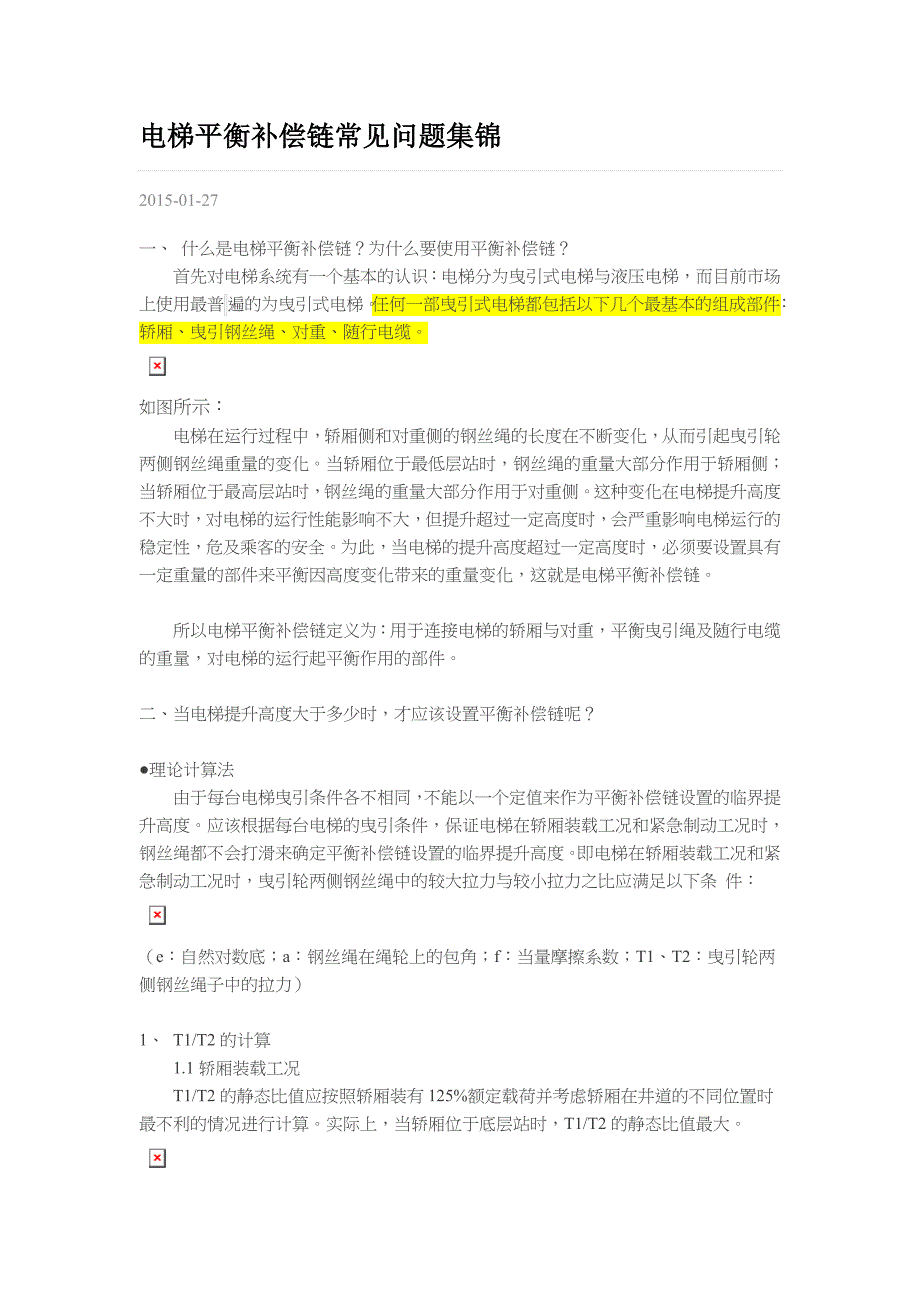 电梯平衡补偿链常见问题集锦

2015-01-27

一、 什么是电梯平衡补偿链？为什么要使用平衡补偿链？

首先对电梯系统有一个基本的认识：电梯分为曳引式电梯与液压电梯，而目前市场上使用最普遍的为曳引式电梯 任何一部曳引式电梯都包括以下几个最基本的组成部件：轿厢、曳引钢丝绳、对重、随行电缆。

如图所示：

电梯在运行过程中，轿厢侧和对重侧的钢丝绳的长度在不断变化，从而引起曳引轮两侧钢丝绳重量的变化。当轿厢位于最低层站时，钢丝绳的重量大部分作用于轿厢侧；当轿厢位于最高层站时，钢丝绳的重量大部分作用于对重侧。这种变化在电梯提升高度不大时，对电梯的运行性能影响不大，但提升超过一定高度时，会严重影响电梯运行的稳定性，危及乘客的安全。为此，当电梯的提升高度超过一定高度时，必须要设置具有一定重量的部件来平衡因高度变化带来的重量变化，这就是电梯平衡补偿链。

所以电梯平衡补偿链定义为：用于连接电梯的轿厢与对重，平衡曳引绳及随行电缆的重量，对电梯的运行起平衡作用的部件。

二、当电梯提升高度大于多少时，才应该设置平衡补偿链呢？

●理论计算法

由于每台电梯曳引条件各不相同，不能以一个定值来作为平衡补偿链设置的临界提升高度。应该根据每台电梯的曳引条件，保证电梯在轿厢装载工况和紧急制动工况时，钢丝绳都不会打滑来确定平衡补偿链设置的临界提升高度。即电梯在轿厢装载工况和紧急制动工况时，曳引轮两侧钢丝绳中的较大拉力与较小拉力之比应满足以下条 件：

（e：自然对数底；a：钢丝绳在绳轮上的包角；f：当量摩擦系数；T1、T2：曳引轮两侧钢丝绳子中的拉力）

1、 T1/T2 的计算

1.1 轿厢装载工况

T1/T2 的静态比值应按照轿厢装有 125%额定载荷并考虑轿厢在井道的不同位置时最不利的情况进行计算。实际上，当轿厢位于底层站时，T1/T2 的静态比值最大。